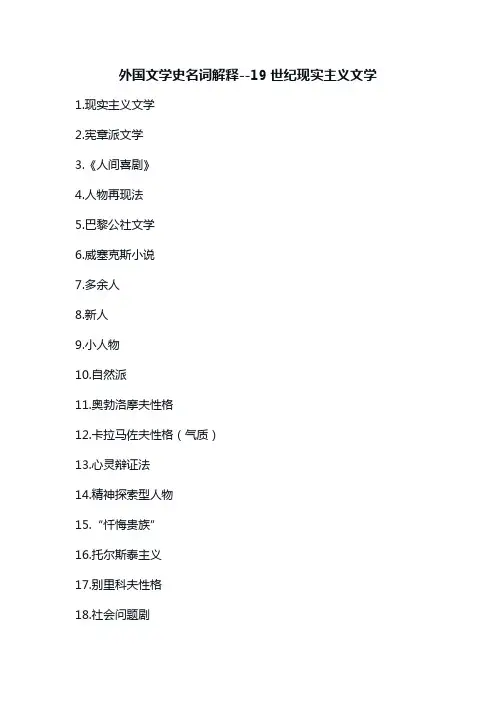 外国文学史名词解释--19世纪现实主义文学

1.现实主义文学

2.宪章派文学

3.《人间喜剧》

4.人物再现法

5.巴黎公社文学

6.威塞克斯小说

7.多余人

8.新人

9.小人物

10.自然派

11.奥勃洛摩夫性格

12.卡拉马佐夫性格（气质）

13.心灵辩证法

14.精神探索型人物

15.“忏悔贵族”

16.托尔斯泰主义

17.别里科夫性格

18.社会问题剧